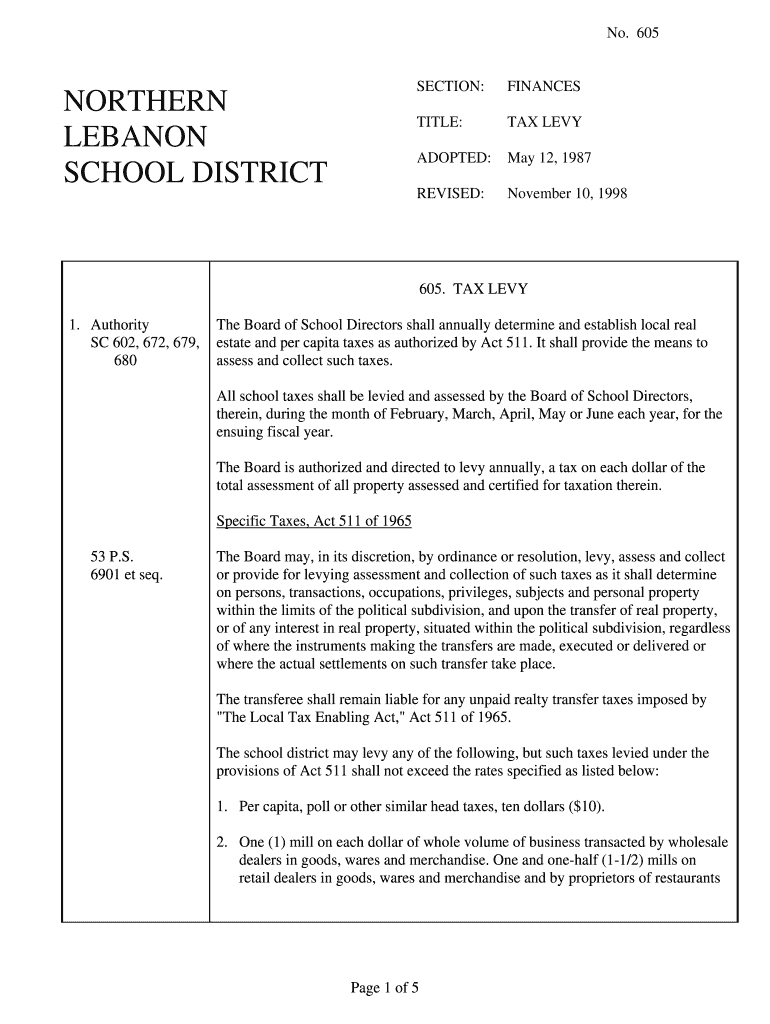 No. 605

NORTHERN LEBANON SCHOOL DISTRICT

SECTION: FINANCES

TITLE: TAX LEVY

ADOPTED: May 12, 1987

REVISED: November 10, 1998

605. TAX LEVY

1. Authority
SC 602, 672, 679, 680

The Board of School Directors shall annually determine and establish local real estate and per capita taxes as authorized by Act 511. It shall provide the means to assess and collect such taxes.

All school taxes shall be levied and assessed by the Board of School Directors, therein, during the month of February, March, April, May or June each year, for the ensuing fiscal year.

The Board is authorized and directed to levy annually, a tax on each dollar of the total assessment of all property assessed and certified for taxation therein.

Specific Taxes, Act 511 of 1965

53 P.S.
6901 et seq.

The Board may, in its discretion, by ordinance or resolution, levy, assess and collect or provide for levying assessment and collection of such taxes as it shall determine on persons, transactions, occupations, privileges, subjects and personal property within the limits of the political subdivision, and upon the transfer of real property, or of any interest in real property, situated within the political subdivision, regardless of where the instruments making the transfers are made, executed or delivered or where the actual settlements on such transfer take place.

The transferee shall remain liable for any unpaid realty transfer taxes imposed by "The Local Tax Enabling Act," Act 511 of 1965.

The school district may levy any of the following, but such taxes levied under the provisions of Act 511 shall not exceed the rates specified as listed below:

1. Per capita, poll or other similar head taxes, ten dollars ($10).

2. One (1) mill on each dollar of whole volume of business transacted by wholesale dealers in goods, wares and merchandise. One and one-half (1-1/2) mills on retail dealers in goods, wares and merchandise and by proprietors of restaurants

Page 1 of 5